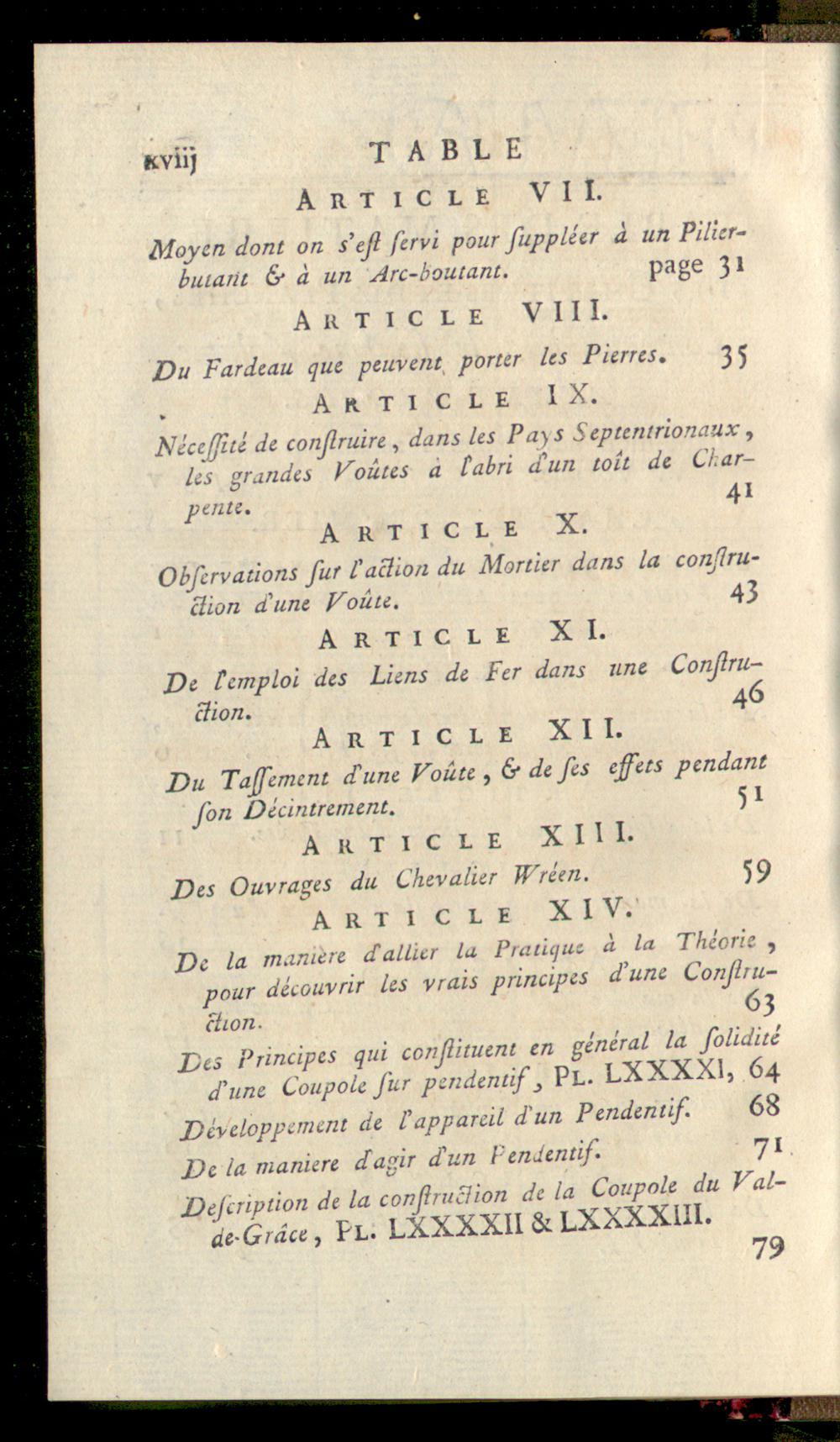 xviij TABLE

ARTICLE VII.

Moyen dont on s'est servi pour suppléer à un Pilier-butant & à un Arc-boutant. page 31

ARTICLE VIII.

Du Fardeau que peuvent porter les Pierres. 35

ARTICLE IX.

Nécessité de construire, dans les Pays Septentrionaux, les grandes Voûtes à l'abri d'un toît de Charpente. 41

ARTICLE X.

Observations sur l'action du Mortier dans la construction d'une Voûte. 43

ARTICLE XI.

De l'emploi des Liens de Fer dans une Construction. 46

ARTICLE XII.

Du Tassement d'une Voûte, & de ses effets pendant son Décintrement. 51

ARTICLE XIII.

Des Ouvrages du Chevalier Wréen. 59

ARTICLE XIV.

De la manière d'allier la Pratique à la Théorie, pour découvrir les vrais principes d'une Construction. 63

Des Principes qui constituent en général la solidité d'une Coupole sur pendentif, PL. LXXXXI, 64

Développement de l'appareil d'un Pendentif. 68

De la maniere d'agir d'un Pendentif. 71

Description de la construction de la Coupole du Val-de-Grâce, PL. LXXXXII & LXXXXIII. 79